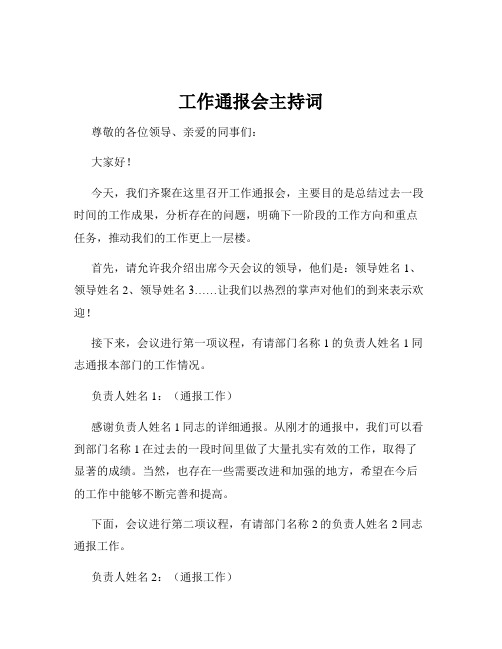 工作通报会主持词

尊敬的各位领导、亲爱的同事们：

大家好！

今天，我们齐聚在这里召开工作通报会，主要目的是总结过去一段时间的工作成果，分析存在的问题，明确下一阶段的工作方向和重点任务，推动我们的工作更上一层楼。

首先，请允许我介绍出席今天会议的领导，他们是：领导姓名 1、领导姓名 2、领导姓名 3……让我们以热烈的掌声对他们的到来表示欢迎！

接下来，会议进行第一项议程，有请部门名称 1 的负责人姓名 1 同志通报本部门的工作情况。

负责人姓名 1：（通报工作）

感谢负责人姓名 1 同志的详细通报。从刚才的通报中，我们可以看到部门名称 1 在过去的一段时间里做了大量扎实有效的工作，取得了显著的成绩。当然，也存在一些需要改进和加强的地方，希望在今后的工作中能够不断完善和提高。

下面，会议进行第二项议程，有请部门名称 2 的负责人姓名 2 同志通报工作。

负责人姓名 2：（通报工作）